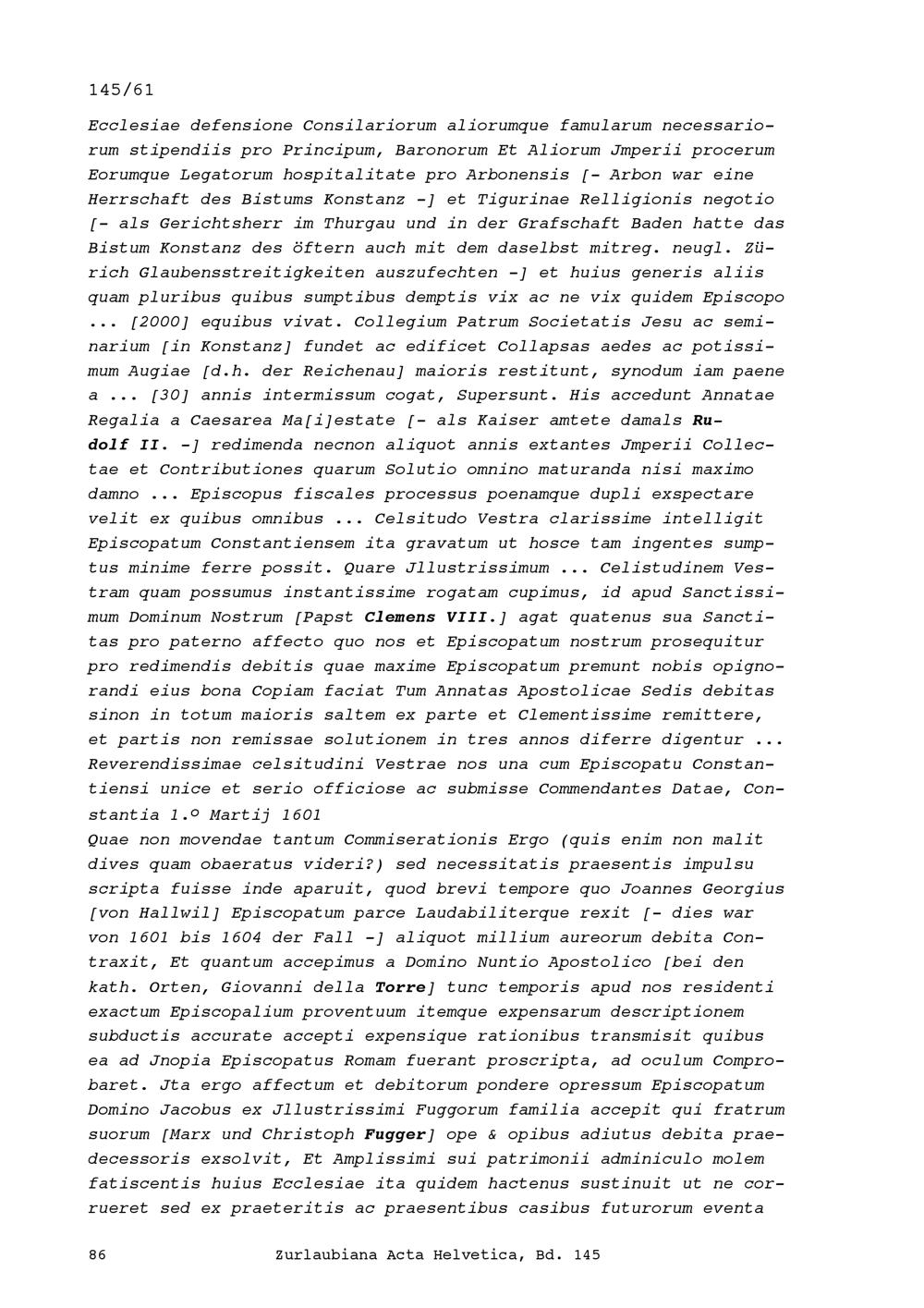 145/61

Ecclesiae defensione Consilariorum aliorumque famularum necessariorum stipendiis pro Principum, Baronorum Et Aliorum Jmperii procerum Eorumque Legatorum hospitalitate pro Arbonensis [- Arbon war eine Herrschaft des Bistums Konstanz -] et Tigurinae Relligionis negotio [- als Gerichtsherr im Thurgau und in der Grafschaft Baden hatte das Bistum Konstanz des öftern auch mit dem daselbst mitreg. neugl. Zürich Glaubensstreitigkeiten auszufechten -] et huius generis aliis quam pluribus quibus sumptibus demptis vix ac ne vix quidem Episcopo ... [2000] equibus vivat. Collegium Patrum Societatis Jesu ac seminarium [in Konstanz] fundet ac edificet Collapsas aedes ac potissimum Augiae [d.h. der Reichenau] maioris restitunt, synodum iam paene a ... [30] annis intermissum cogat, Supersunt. His accedunt Annatae Regalia a Caesarea Ma[i]estate [- als Kaiser amtete damals Rudolf II. -] redimenda necnon aliquot annis extantes Jmperii Collectae et Contributiones quarum Solutio omnino maturanda nisi maximo damno ... Episcopus fiscales processus poenamque dupli exspectare velit ex quibus omnibus ... Celsitudo Vestra clarissime intelligit Episcopatum Constantiensem ita gravatum ut hosce tam ingentes sumptus minime ferre possit. Quare Jllustrissimum ... Celistudinem Vestram quam possumus instantissime rogatam cupimus, id apud Sanctissimum Dominum Nostrum [Papst Clemens VIII.] agat quatenus sua Sanctitas pro paterno affecto quo nos et Episcopatum nostrum prosequitur pro redimendis debitis quae maxime Episcopatum premunt nobis opignorandi eius bona Copiam faciat Tum Annatas Apostolicae Sedis debitas sinon in totum maioris saltem ex parte et Clementissime remittere, et partis non remissae solutionem in tres annos diferre digentur ... Reverendissimae celsitudini Vestrae nos una cum Episcopatu Constantiensi unice et serio officiose ac submisse Commendantes Datae, Constantia 1.º Martij 1601
Quae non movendae tantum Commiserationis Ergo (quis enim non malit dives quam obaeratus videri?) sed necessitatis praesentis impulsu scripta fuisse inde aparuit, quod brevi tempore quo Joannes Georgius [von Hallwil] Episcopatum parce Laudabiliterque rexit [- dies war von 1601 bis 1604 der Fall -] aliquot millium aureorum debita Contraxit, Et quantum accepimus a Domino Nuntio Apostolico [bei den kath. Orten, Giovanni della Torre] tunc temporis apud nos residenti exactum Episcopalium proventuum itemque expensarum descriptionem subductis accurate accepti expensique rationibus transmisit quibus ea ad Jnopia Episcopatus Romam fuerant proscripta, ad oculum Comprobaret. Jta ergo affectum et debitorum pondere opressum Episcopatum Domino Jacobus ex Jllustrissimi Fuggorum familia accepit qui fratrum suorum [Marx und Christoph Fugger] ope & opibus adiutus debita praedecessoris exsolvit, Et Amplissimi sui patrimonii adminiculo molem fatiscentis huius Ecclesiae ita quidem hactenus sustinuit ut ne corrueret sed ex praeteritis ac praesentibus casibus futurorum eventa

86 Zurlaubiana Acta Helvetica, Bd. 145